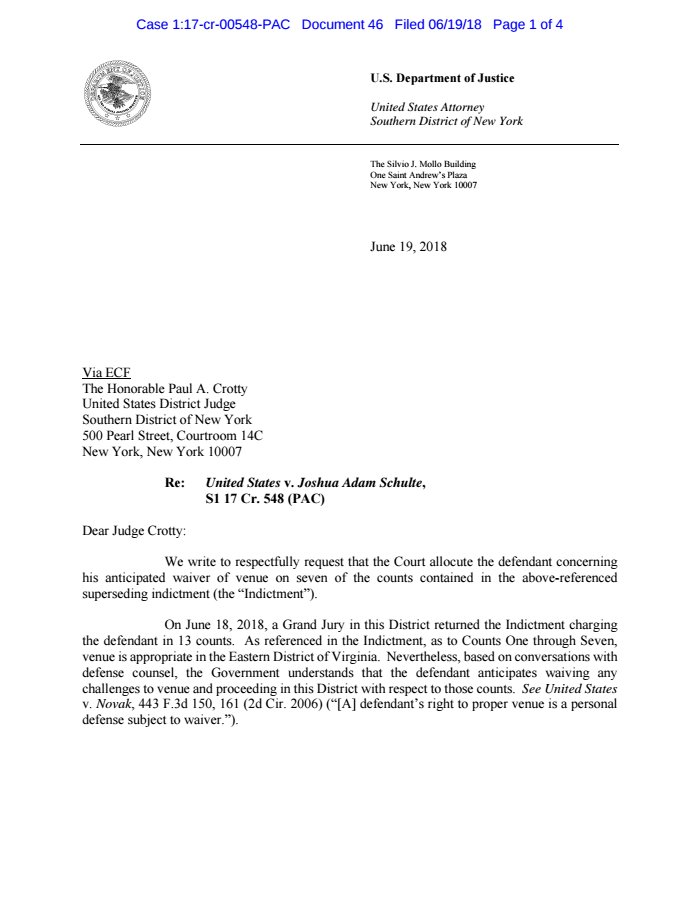 Case 1:17-cr-00548-PAC Document 46 Filed 06/19/18 Page 1 of 4

U.S. Department of Justice

United States Attorney
Southern District of New York

The Silvio J. Mollo Building
One Saint Andrew's Plaza
New York, New York 10007

June 19, 2018

Via ECF
The Honorable Paul A. Crotty
United States District Judge
Southern District of New York
500 Pearl Street, Courtroom 14C
New York, New York 10007

Re: United States v. Joshua Adam Schulte, S1 17 Cr. 548 (PAC)

Dear Judge Crotty:

We write to respectfully request that the Court allocute the defendant concerning his anticipated waiver of venue on seven of the counts contained in the above-referenced superseding indictment (the "Indictment").

On June 18, 2018, a Grand Jury in this District returned the Indictment charging the defendant in 13 counts. As referenced in the Indictment, as to Counts One through Seven, venue is appropriate in the Eastern District of Virginia. Nevertheless, based on conversations with defense counsel, the Government understands that the defendant anticipates waiving any challenges to venue and proceeding in this District with respect to those counts. See United States v. Novak, 443 F.3d 150, 161 (2d Cir. 2006) ("[A] defendant's right to proper venue is a personal defense subject to waiver.").